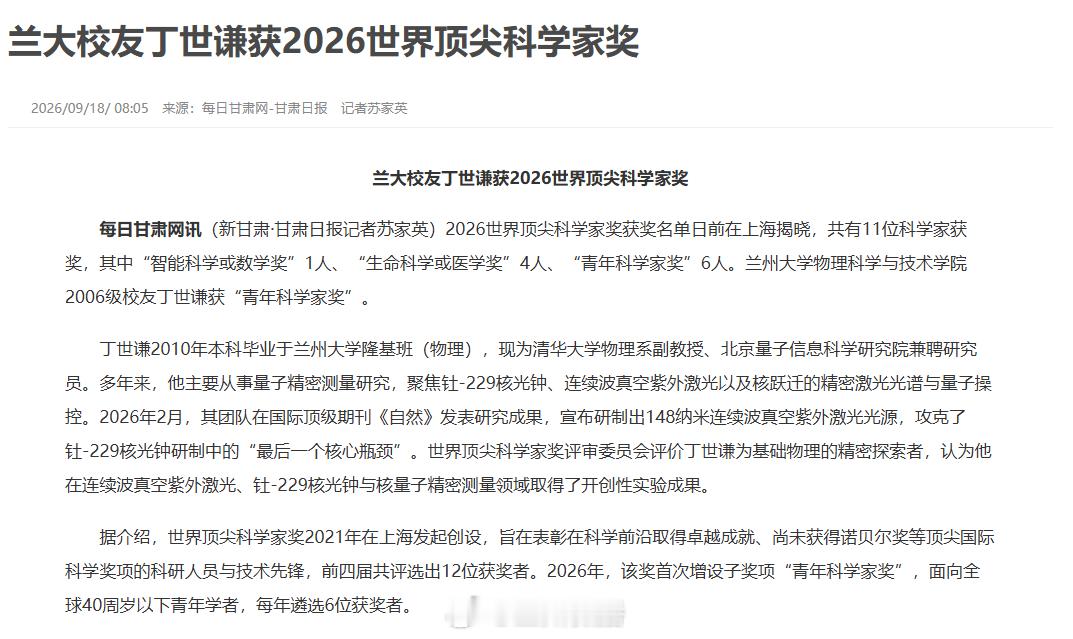 兰大校友丁世谦获2026世界顶尖科学家奖

2026/09/18/ 08:05　来源：每日甘肃网-甘肃日报　记者苏家英

兰大校友丁世谦获2026世界顶尖科学家奖

每日甘肃网讯（新甘肃·甘肃日报记者苏家英）2026世界顶尖科学家奖获奖名单日前在上海揭晓，共有11位科学家获奖，其中“智能科学或数学奖”1人、“生命科学或医学奖”4人、“青年科学家奖”6人。兰州大学物理科学与技术学院2006级校友丁世谦获“青年科学家奖”。

丁世谦2010年本科毕业于兰州大学隆基班（物理），现为清华大学物理系副教授、北京量子信息科学研究院兼聘研究员。多年来，他主要从事量子精密测量研究，聚焦钍-229核光钟、连续波真空紫外激光以及核跃迁的精密激光光谱与量子操控。2026年2月，其团队在国际顶级期刊《自然》发表研究成果，宣布研制出148纳米连续波真空紫外激光光源，攻克了钍-229核光钟研制中的“最后一个核心瓶颈”。世界顶尖科学家奖评审委员会评价丁世谦为基础物理的精密探索者，认为他在连续波真空紫外激光、钍-229核光钟与核量子精密测量领域取得了开创性实验成果。

据介绍，世界顶尖科学家奖2021年在上海发起创设，旨在表彰在科学前沿取得卓越成就、尚未获得诺贝尔奖等顶尖国际科学奖项的科研人员与技术先锋，前四届共评选出12位获奖者。2026年，该奖首次增设子奖项“青年科学家奖”，面向全球40周岁以下青年学者，每年遴选6位获奖者。